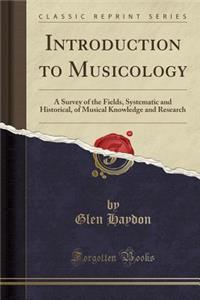 CLASSIC REPRINT SERIES

INTRODUCTION TO MUSICOLOGY

A Survey of the Fields, Systematic and Historical, of Musical Knowledge and Research

by
Glen Haydon

Forgotten Books